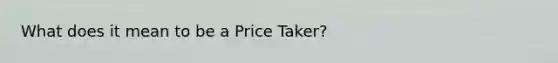 What does it mean to be a Price Taker?